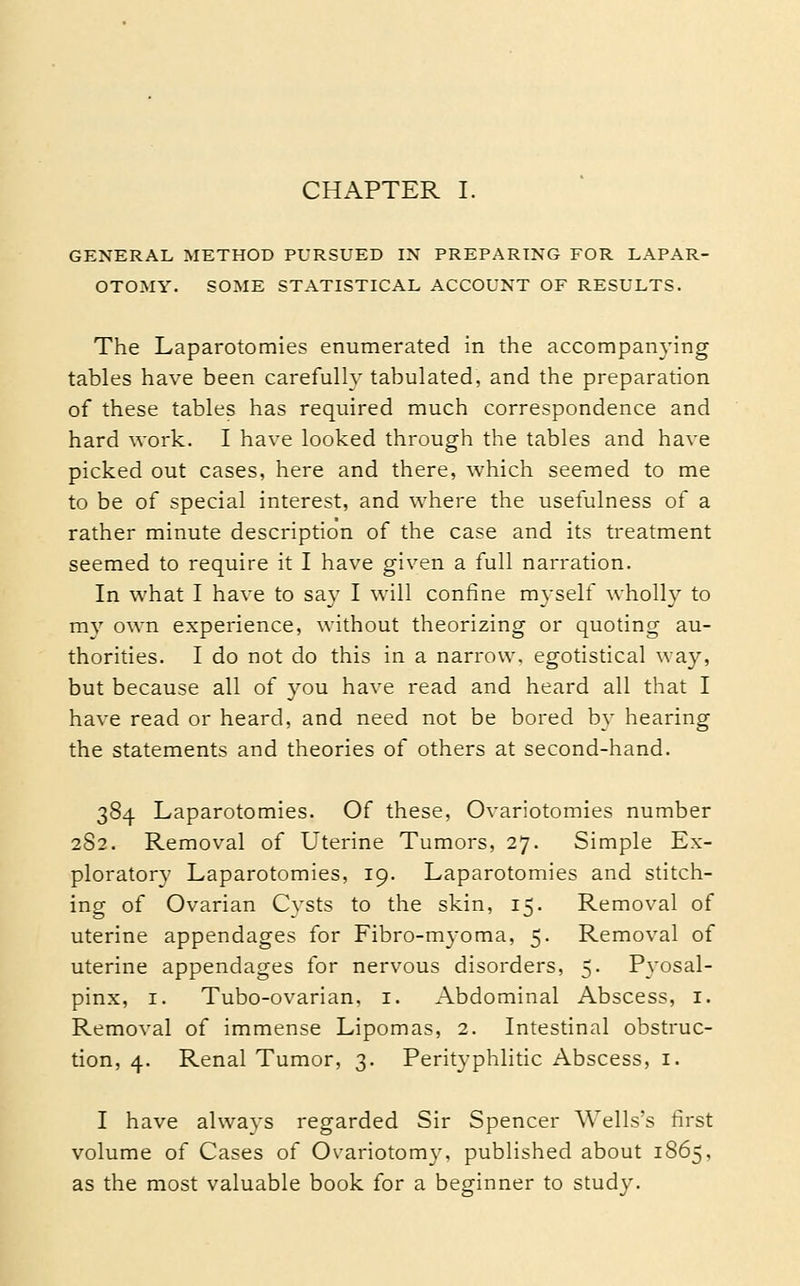 CHAPTER I.

GENERAL METHOD PURSUED IN PREPARING FOR LAPAROTOMY. SOME STATISTICAL ACCOUNT OF RESULTS.

The Laparotomies enumerated in the accompanying tables have been carefully tabulated, and the preparation of these tables has required much correspondence and hard work. I have looked through the tables and have picked out cases, here and there, which seemed to me to be of special interest, and where the usefulness of a rather minute description of the case and its treatment seemed to require it I have given a full narration. In what I have to say I will confine myself wholly to my own experience, without theorizing or quoting authorities. I do not do this in a narrow, egotistical way, but because all of you have read and heard all that I have read or heard, and need not be bored by hearing the statements and theories of others at second-hand.

384 Laparotomies. Of these, Ovariotomies number 282. Removal of Uterine Tumors, 27. Simple Exploratory Laparotomies, 19. Laparotomies and stitching of Ovarian Cysts to the skin, 15. Removal of uterine appendages for Fibro-myoma, 5. Removal of uterine appendages for nervous disorders, 5. Pyosalpinx, 1. Tubo-ovarian, 1. Abdominal Abscess, 1. Removal of immense Lipomas, 2. Intestinal obstruction, 4. Renal Tumor, 3. Perityphlitic Abscess, 1.

I have always regarded Sir Spencer Wells's first volume of Cases of Ovariotomy, published about 1865, as the most valuable book for a beginner to study.